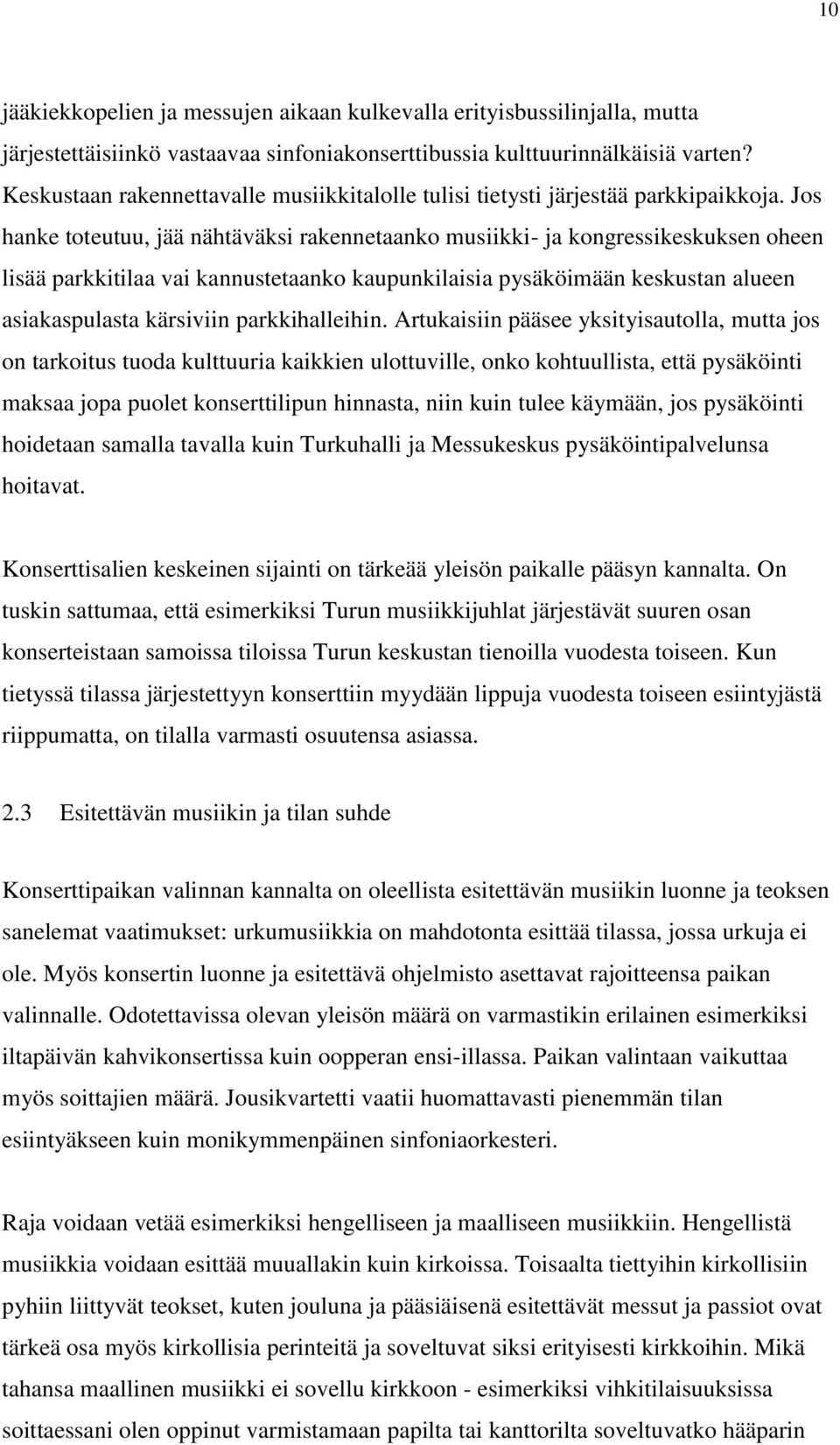 10

jääkiekkopelien ja messujen aikaan kulkevalla erityisbussilinjalla, mutta järjestettäisiinkö vastaavaa sinfoniakonserttibussia kulttuurinnälkäisiä varten? Keskustaan rakennettavalle musiikkitalolle tulisi tietysti järjestää parkkipaikkoja. Jos hanke toteutuu, jää nähtäväksi rakennetaanko musiikki- ja kongressikeskuksen oheen lisää parkkitilaa vai kannustetaanko kaupunkilaisia pysäköimään keskustan alueen asiakaspulasta kärsiviin parkkihalleihin. Artukaisiin pääsee yksityisautolla, mutta jos on tarkoitus tuoda kulttuuria kaikkien ulottuville, onko kohtuullista, että pysäköinti maksaa jopa puolet konserttilipun hinnasta, niin kuin tulee käymään, jos pysäköinti hoidetaan samalla tavalla kuin Turkuhalli ja Messukeskus pysäköintipalvelunsa hoitavat.

Konserttisalien keskeinen sijainti on tärkeää yleisön paikalle pääsyn kannalta. On tuskin sattumaa, että esimerkiksi Turun musiikkijuhlat järjestävät suuren osan konserteistaan samoissa tiloissa Turun keskustan tienoilla vuodesta toiseen. Kun tietyssä tilassa järjestettyyn konserttiin myydään lippuja vuodesta toiseen esiintyjästä riippumatta, on tilalla varmasti osuutensa asiassa.

2.3 Esitettävän musiikin ja tilan suhde

Konserttipaikan valinnan kannalta on oleellista esitettävän musiikin luonne ja teoksen sanelemat vaatimukset: urkumusiikkia on mahdotonta esittää tilassa, jossa urkuja ei ole. Myös konsertin luonne ja esitettävä ohjelmisto asettavat rajoitteensa paikan valinnalle. Odotettavissa olevan yleisön määrä on varmastikin erilainen esimerkiksi iltapäivän kahvikonsertissa kuin oopperan ensi-illassa. Paikan valintaan vaikuttaa myös soittajien määrä. Jousikvartetti vaatii huomattavasti pienemmän tilan esiintyäkseen kuin monikymmenpäinen sinfoniaorkesteri.

Raja voidaan vetää esimerkiksi hengelliseen ja maalliseen musiikkiin. Hengellistä musiikkia voidaan esittää muuallakin kuin kirkoissa. Toisaalta tiettyihin kirkollisiin pyhiin liittyvät teokset, kuten jouluna ja pääsiäisenä esitettävät messut ja passiot ovat tärkeä osa myös kirkollisia perinteitä ja soveltuvat siksi erityisesti kirkkoihin. Mikä tahansa maallinen musiikki ei sovellu kirkkoon - esimerkiksi vihkitilaisuuksissa soittaessani olen oppinut varmistamaan papilta tai kanttorilta soveltuvatko hääparin